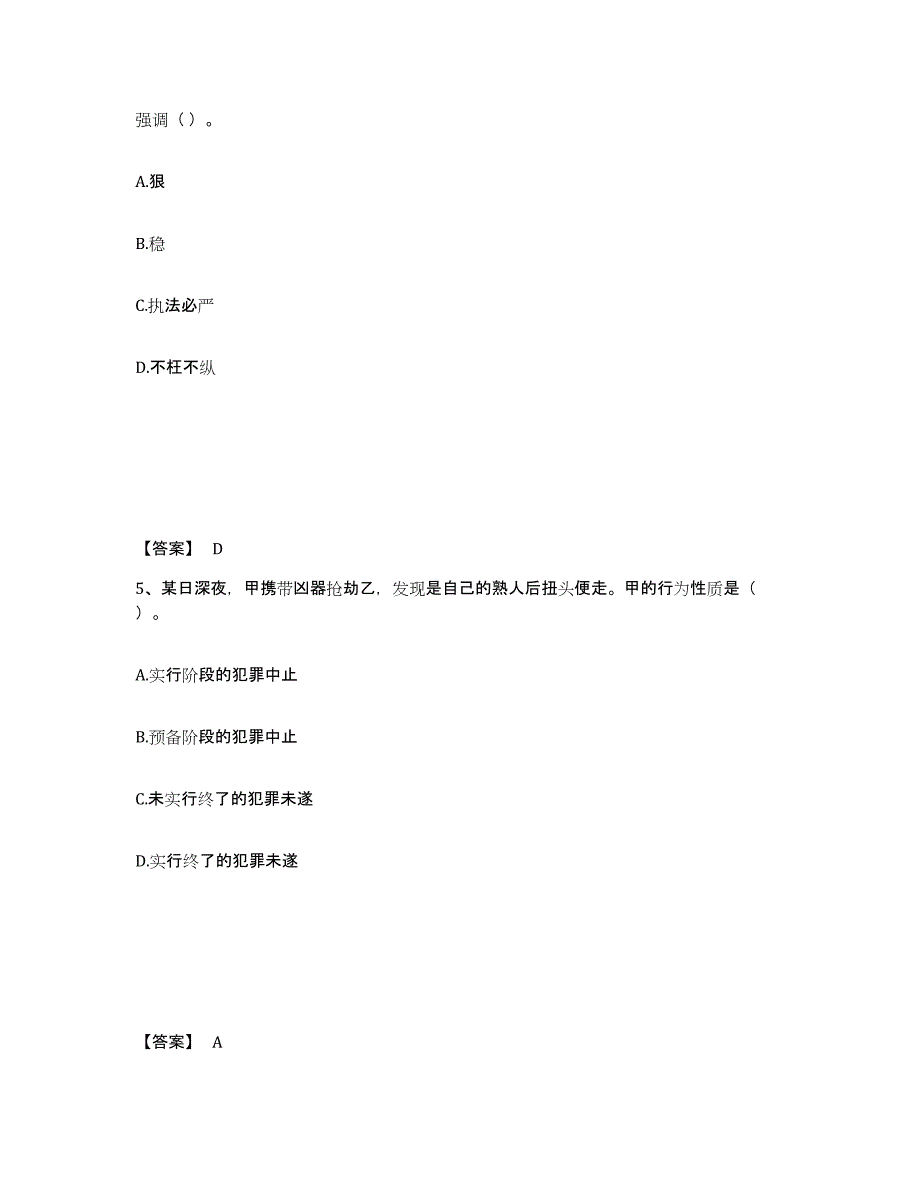 强调（ ）。

A.狠

B.稳

C.执法必严

D.不枉不纵

【答案】 D

5、某日深夜，甲携带凶器抢劫乙，发现是自己的熟人后扭头便走。甲的行为性质是（ ）。

A.实行阶段的犯罪中止

B.预备阶段的犯罪中止

C.未实行终了的犯罪未遂

D.实行终了的犯罪未遂

【答案】 A